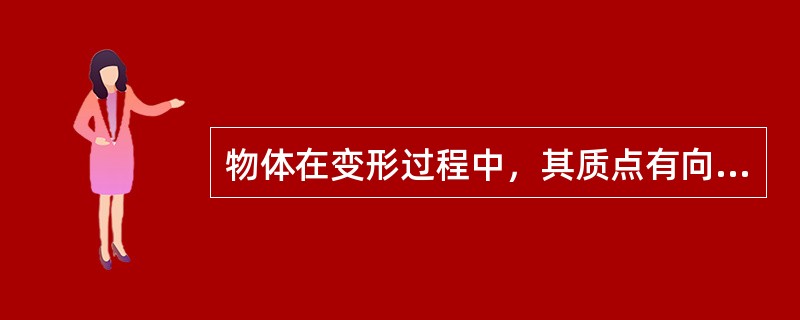 物体在变形过程中，其质点有向...